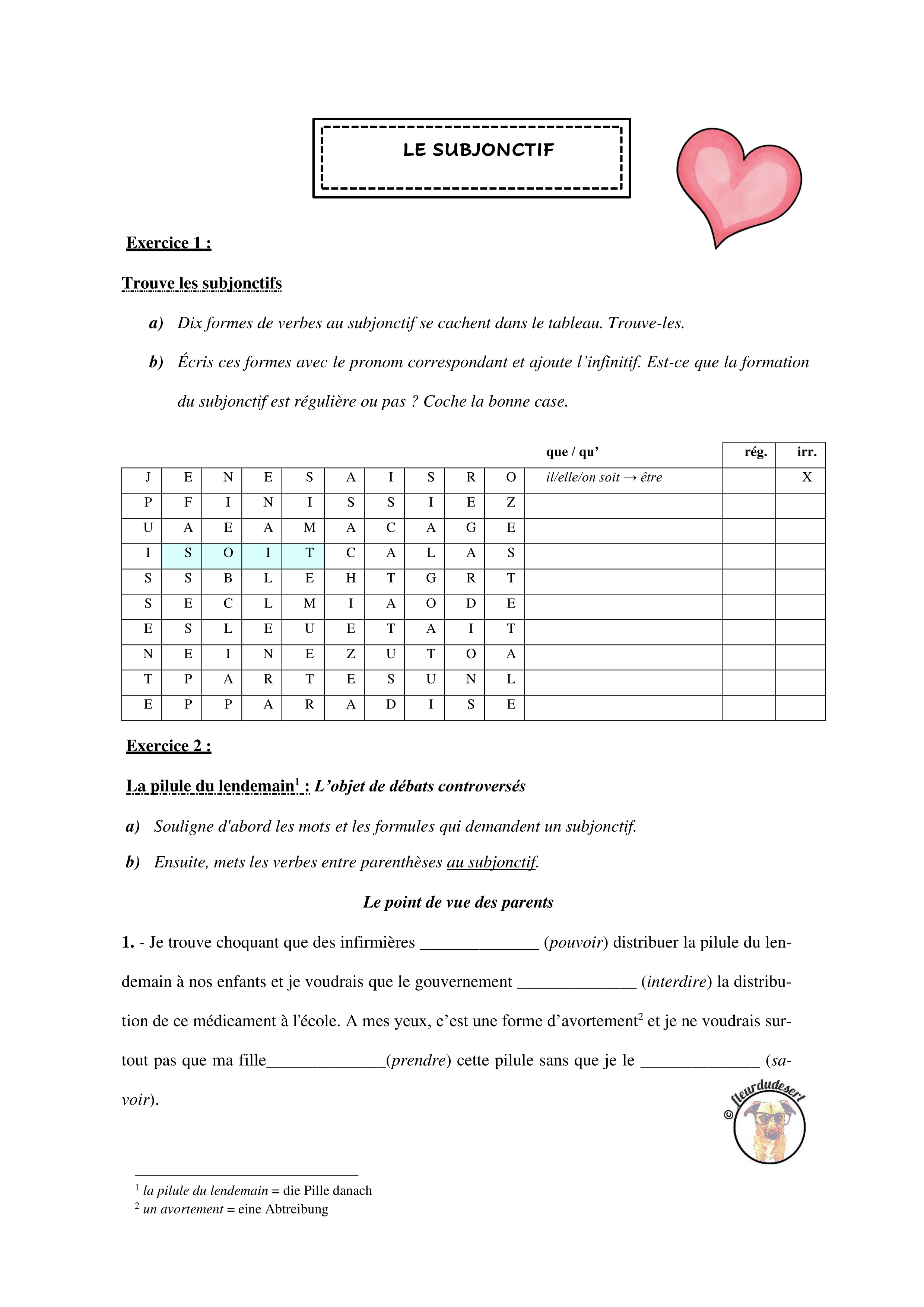 LE SUBJONCTIF

Exercice 1 :

Trouve les subjonctifs

a) Dix formes de verbes au subjonctif se cachent dans le tableau. Trouve-les.

b) Écris ces formes avec le pronom correspondant et ajoute l'infinitif. Est-ce que la formation du subjonctif est régulière ou pas ? Coche la bonne case.

| | | | | | | | | | | que / qu' | rég. | irr. |
|---|---|---|---|---|---|---|---|---|---|---|---|---|
| J | E | N | E | S | A | I | S | R | O | il/elle/on soit → être | | X |
| P | F | I | N | I | S | S | I | E | Z | | | |
| U | A | E | A | M | A | C | A | G | E | | | |
| I | S | O | I | T | C | A | L | A | S | | | |
| S | S | B | L | E | H | T | G | R | T | | | |
| S | E | C | L | M | I | A | O | D | E | | | |
| E | S | L | E | U | E | T | A | I | T | | | |
| N | E | I | N | E | Z | U | T | O | A | | | |
| T | P | A | R | T | E | S | U | N | L | | | |
| E | P | P | A | R | A | D | I | S | E | | | |

Exercice 2 :

La pilule du lendemain$^{1}$ : L'objet de débats controversés

a) Souligne d'abord les mots et les formules qui demandent un subjonctif.

b) Ensuite, mets les verbes entre parenthèses au subjonctif.

Le point de vue des parents

1. - Je trouve choquant que des infirmières ____ (pouvoir) distribuer la pilule du lendemain à nos enfants et je voudrais que le gouvernement ____ (interdire) la distribution de ce médicament à l'école. A mes yeux, c'est une forme d'avortement$^{2}$ et je ne voudrais surtout pas que ma fille____(prendre) cette pilule sans que je le ____ (savoir).

© fleurdudesert

$^{1}$ la pilule du lendemain = die Pille danach
$^{2}$ un avortement = eine Abtreibung